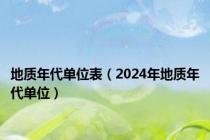 地质年代单位表（2024年地质年代单位）